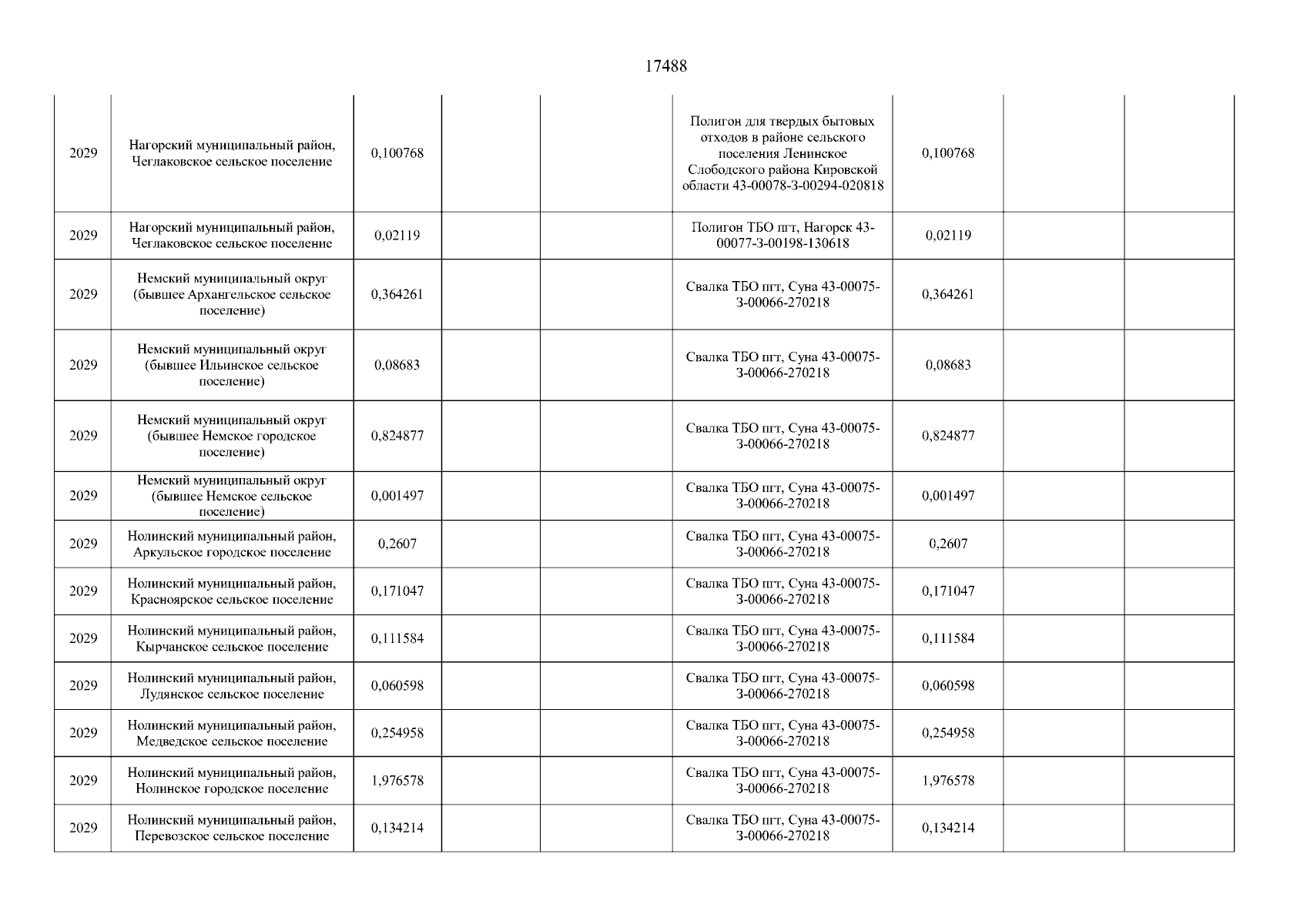 17488

| | | | | | | | | |
|---|---|---|---|---|---|---|---|---|
| 2029 | Нагорский муниципальный район, Чеглаковское сельское поселение | 0,100768 | | | Полигон для твердых бытовых отходов в районе сельского поселения Ленинское Слободского района Кировской области 43-00078-З-00294-020818 | 0,100768 | | |
| 2029 | Нагорский муниципальный район, Чеглаковское сельское поселение | 0,02119 | | | Полигон ТБО пгт, Нагорск 43-00077-З-00198-130618 | 0,02119 | | |
| 2029 | Немский муниципальный округ (бывшее Архангельское сельское поселение) | 0,364261 | | | Свалка ТБО пгт, Суна 43-00075-З-00066-270218 | 0,364261 | | |
| 2029 | Немский муниципальный округ (бывшее Ильинское сельское поселение) | 0,08683 | | | Свалка ТБО пгт, Суна 43-00075-З-00066-270218 | 0,08683 | | |
| 2029 | Немский муниципальный округ (бывшее Немское городское поселение) | 0,824877 | | | Свалка ТБО пгт, Суна 43-00075-З-00066-270218 | 0,824877 | | |
| 2029 | Немский муниципальный округ (бывшее Немское сельское поселение) | 0,001497 | | | Свалка ТБО пгт, Суна 43-00075-З-00066-270218 | 0,001497 | | |
| 2029 | Нолинский муниципальный район, Аркульское городское поселение | 0,2607 | | | Свалка ТБО пгт, Суна 43-00075-З-00066-270218 | 0,2607 | | |
| 2029 | Нолинский муниципальный район, Красноярское сельское поселение | 0,171047 | | | Свалка ТБО пгт, Суна 43-00075-З-00066-270218 | 0,171047 | | |
| 2029 | Нолинский муниципальный район, Кырчанское сельское поселение | 0,111584 | | | Свалка ТБО пгт, Суна 43-00075-З-00066-270218 | 0,111584 | | |
| 2029 | Нолинский муниципальный район, Лудянское сельское поселение | 0,060598 | | | Свалка ТБО пгт, Суна 43-00075-З-00066-270218 | 0,060598 | | |
| 2029 | Нолинский муниципальный район, Медведское сельское поселение | 0,254958 | | | Свалка ТБО пгт, Суна 43-00075-З-00066-270218 | 0,254958 | | |
| 2029 | Нолинский муниципальный район, Нолинское городское поселение | 1,976578 | | | Свалка ТБО пгт, Суна 43-00075-З-00066-270218 | 1,976578 | | |
| 2029 | Нолинский муниципальный район, Перевозское сельское поселение | 0,134214 | | | Свалка ТБО пгт, Суна 43-00075-З-00066-270218 | 0,134214 | | |